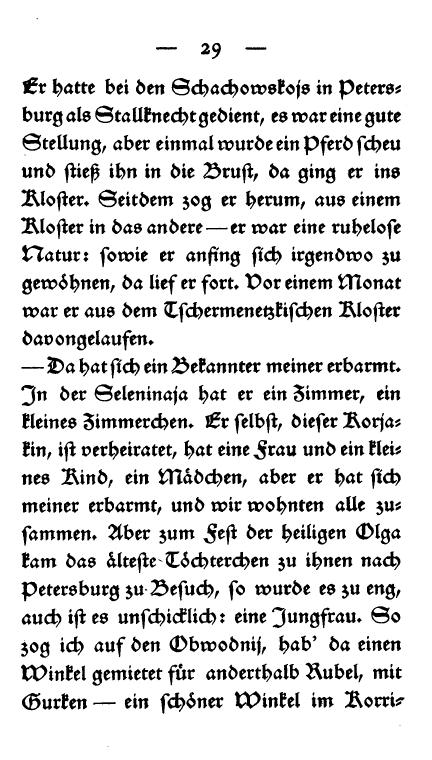 — 29 —

Er hatte bei den Schachowskojs in Petersburg als Stallknecht gedient, es war eine gute Stellung, aber einmal wurde ein Pferd scheu und stieß ihn in die Brust, da ging er ins Kloster. Seitdem zog er herum, aus einem Kloster in das andere — er war eine ruhelose Natur: sowie er anfing sich irgendwo zu gewöhnen, da lief er fort. Vor einem Monat war er aus dem Tschermenetzkischen Kloster davongelaufen.

— Da hat sich ein Bekannter meiner erbarmt. In der Seleninaja hat er ein Zimmer, ein kleines Zimmerchen. Er selbst, dieser Korjakin, ist verheiratet, hat eine Frau und ein kleines Kind, ein Mädchen, aber er hat sich meiner erbarmt, und wir wohnten alle zusammen. Aber zum Fest der heiligen Olga kam das älteste Töchterchen zu ihnen nach Petersburg zu Besuch, so wurde es zu eng, auch ist es unschicklich: eine Jungfrau. So zog ich auf den Obwodnij, hab' da einen Winkel gemietet für anderthalb Rubel, mit Gurken — ein schöner Winkel im Korri-